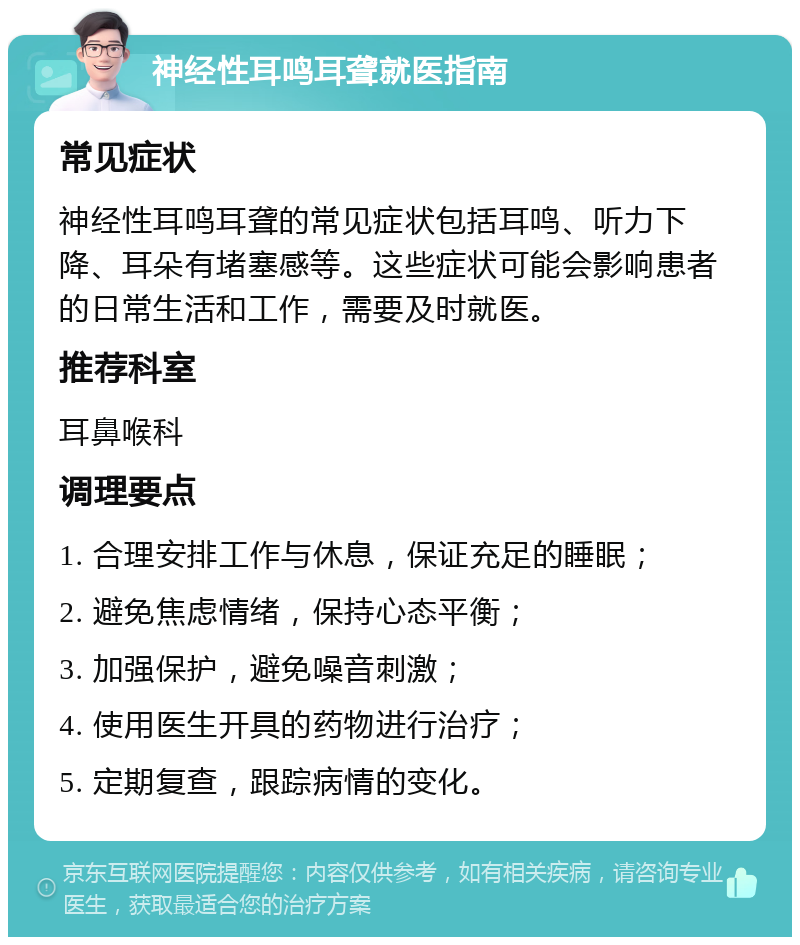 神经性耳鸣耳聋就医指南

常见症状

神经性耳鸣耳聋的常见症状包括耳鸣、听力下降、耳朵有堵塞感等。这些症状可能会影响患者的日常生活和工作，需要及时就医。

推荐科室

耳鼻喉科

调理要点

1. 合理安排工作与休息，保证充足的睡眠；

2. 避免焦虑情绪，保持心态平衡；

3. 加强保护，避免噪音刺激；

4. 使用医生开具的药物进行治疗；

5. 定期复查，跟踪病情的变化。

京东互联网医院提醒您：内容仅供参考，如有相关疾病，请咨询专业医生，获取最适合您的治疗方案